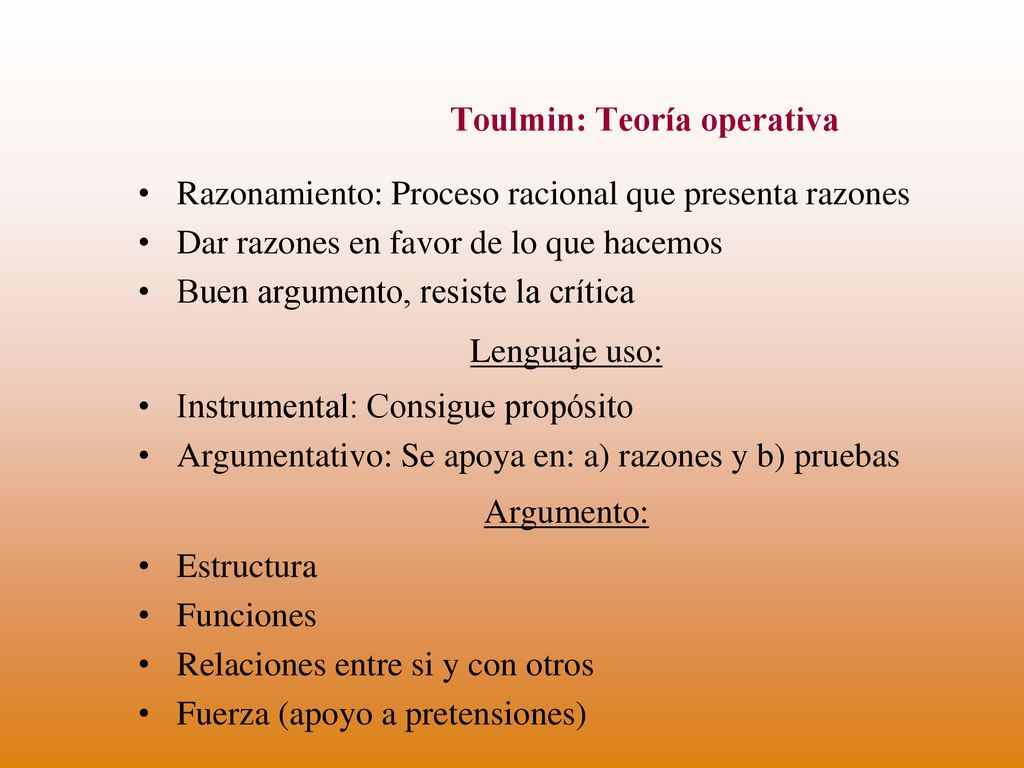 Toulmin: Teoría operativa

• Razonamiento: Proceso racional que presenta razones
• Dar razones en favor de lo que hacemos
• Buen argumento, resiste la crítica

Lenguaje uso:

• Instrumental: Consigue propósito
• Argumentativo: Se apoya en: a) razones y b) pruebas

Argumento:

• Estructura
• Funciones
• Relaciones entre si y con otros
• Fuerza (apoyo a pretensiones)